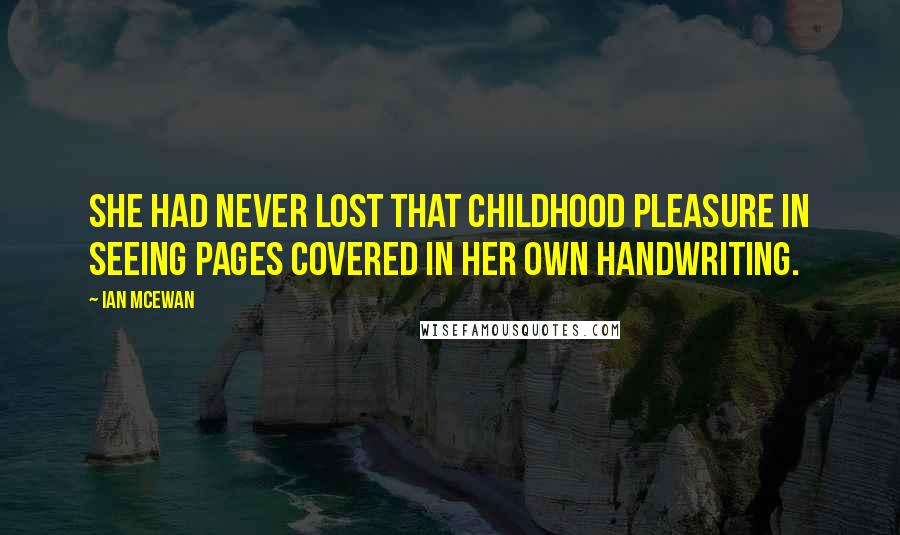 SHE HAD NEVER LOST THAT CHILDHOOD PLEASURE IN SEEING PAGES COVERED IN HER OWN HANDWRITING.

~ IAN MCEWAN

WISEFAMOUSQUOTES.COM